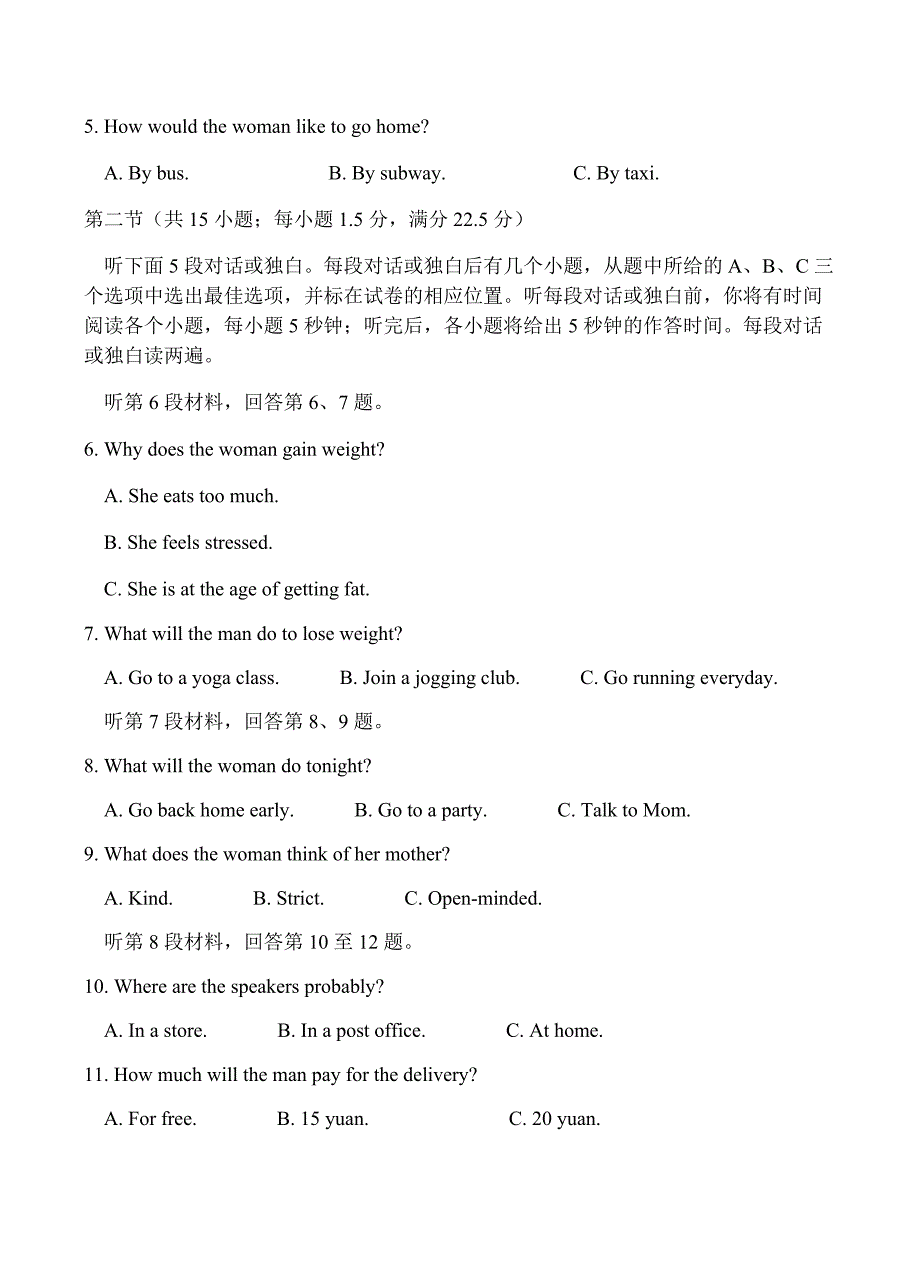 5. How would the woman like to go home?

A. By bus.  B. By subway.  C. By taxi.

第二节（共 15 小题；每小题 1.5 分，满分 22.5 分）

听下面 5 段对话或独白。每段对话或独白后有几个小题，从题中所给的 A、B、C 三个选项中选出最佳选项，并标在试卷的相应位置。听每段对话或独白前，你将有时间阅读各个小题，每小题 5 秒钟；听完后，各小题将给出 5 秒钟的作答时间。每段对话或独白读两遍。

听第 6 段材料，回答第 6、7 题。

6. Why does the woman gain weight?

A. She eats too much.

B. She feels stressed.

C. She is at the age of getting fat.

7. What will the man do to lose weight?

A. Go to a yoga class.  B. Join a jogging club.  C. Go running everyday.

听第 7 段材料，回答第 8、9 题。

8. What will the woman do tonight?

A. Go back home early.  B. Go to a party.  C. Talk to Mom.

9. What does the woman think of her mother?

A. Kind.  B. Strict.  C. Open-minded.

听第 8 段材料，回答第 10 至 12 题。

10. Where are the speakers probably?

A. In a store.  B. In a post office.  C. At home.

11. How much will the man pay for the delivery?

A. For free.  B. 15 yuan.  C. 20 yuan.